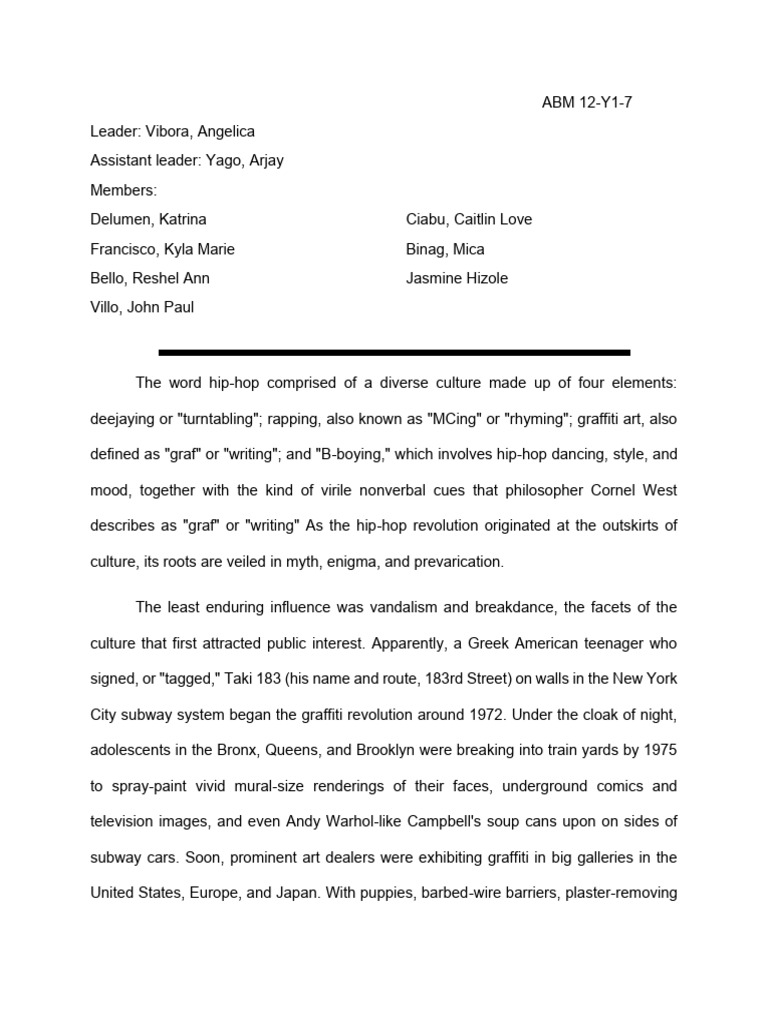 ABM 12-Y1-7

Leader: Vibora, Angelica

Assistant leader: Yago, Arjay

Members:

Delumen, Katrina

Francisco, Kyla Marie

Bello, Reshel Ann

Villo, John Paul

Ciabu, Caitlin Love

Binag, Mica

Jasmine Hizole

The word hip-hop comprised of a diverse culture made up of four elements: deejaying or "turntabling"; rapping, also known as "MCing" or "rhyming"; graffiti art, also defined as "graf" or "writing"; and "B-boying," which involves hip-hop dancing, style, and mood, together with the kind of virile nonverbal cues that philosopher Cornel West describes as "graf" or "writing" As the hip-hop revolution originated at the outskirts of culture, its roots are veiled in myth, enigma, and prevarication.

The least enduring influence was vandalism and breakdance, the facets of the culture that first attracted public interest. Apparently, a Greek American teenager who signed, or "tagged," Taki 183 (his name and route, 183rd Street) on walls in the New York City subway system began the graffiti revolution around 1972. Under the cloak of night, adolescents in the Bronx, Queens, and Brooklyn were breaking into train yards by 1975 to spray-paint vivid mural-size renderings of their faces, underground comics and television images, and even Andy Warhol-like Campbell's soup cans upon on sides of subway cars. Soon, prominent art dealers were exhibiting graffiti in big galleries in the United States, Europe, and Japan. With puppies, barbed-wire barriers, plaster-removing